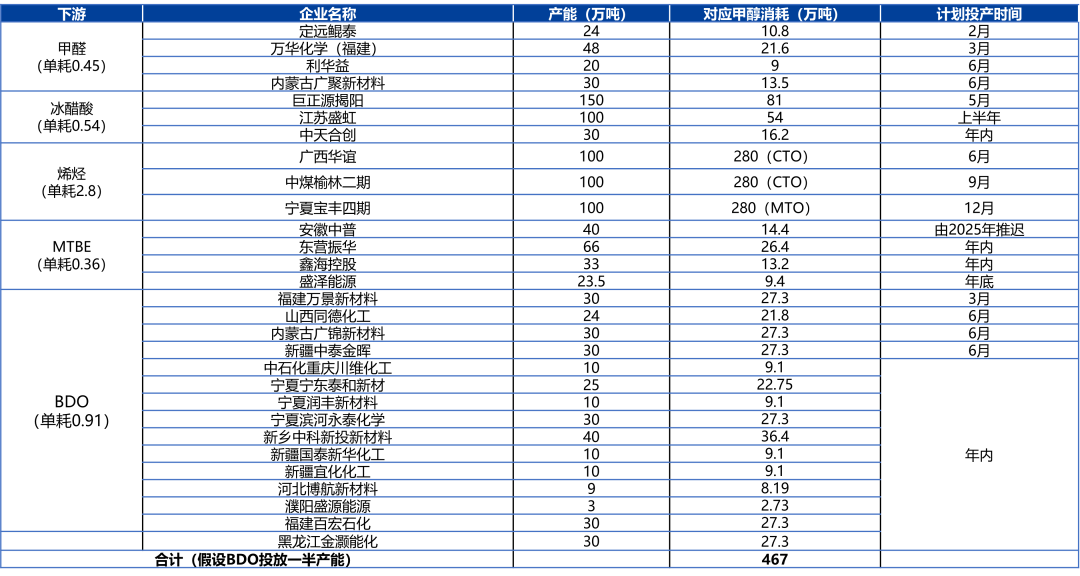 | 下游 | 企业名称 | 产能（万吨） | 对应甲醇消耗（万吨） | 计划投产时间 |
|---|---|---|---|---|
| 甲醛（单耗0.45） | 定远鲲泰 | 24 | 10.8 | 2月 |
|  | 万华化学（福建） | 48 | 21.6 | 3月 |
|  | 利华益 | 20 | 9 | 6月 |
|  | 内蒙古广聚新材料 | 30 | 13.5 | 6月 |
| 冰醋酸（单耗0.54） | 巨正源揭阳 | 150 | 81 | 5月 |
|  | 江苏盛虹 | 100 | 54 | 上半年 |
|  | 中天合创 | 30 | 16.2 | 年内 |
| 烯烃（单耗2.8） | 广西华谊 | 100 | 280（CTO） | 6月 |
|  | 中煤榆林二期 | 100 | 280（CTO） | 9月 |
|  | 宁夏宝丰四期 | 100 | 280（MTO） | 12月 |
| MTBE（单耗0.36） | 安徽中普 | 40 | 14.4 | 由2025年推迟 |
|  | 东营振华 | 66 | 26.4 | 年内 |
|  | 鑫海控股 | 33 | 13.2 | 年内 |
|  | 盛泽能源 | 23.5 | 9.4 | 年底 |
| BDO（单耗0.91） | 福建万景新材料 | 30 | 27.3 | 3月 |
|  | 山西同德化工 | 24 | 21.8 | 6月 |
|  | 内蒙古广锦新材料 | 30 | 27.3 | 6月 |
|  | 新疆中泰金晖 | 30 | 27.3 | 6月 |
|  | 中石化重庆川维化工 | 10 | 9.1 | 年内 |
|  | 宁夏宁东泰和新材 | 25 | 22.75 |  |
|  | 宁夏润丰新材料 | 10 | 9.1 |  |
|  | 宁夏滨河永泰化学 | 30 | 27.3 |  |
|  | 新乡中科新投新材料 | 40 | 36.4 |  |
|  | 新疆国泰新华化工 | 10 | 9.1 |  |
|  | 新疆宜化化工 | 10 | 9.1 |  |
|  | 河北博航新材料 | 9 | 8.19 |  |
|  | 濮阳盛源能源 | 3 | 2.73 |  |
|  | 福建百宏石化 | 30 | 27.3 |  |
|  | 黑龙江金灏能化 | 30 | 27.3 |  |
| 合计（假设BDO投放一半产能） |  |  | 467 |  |